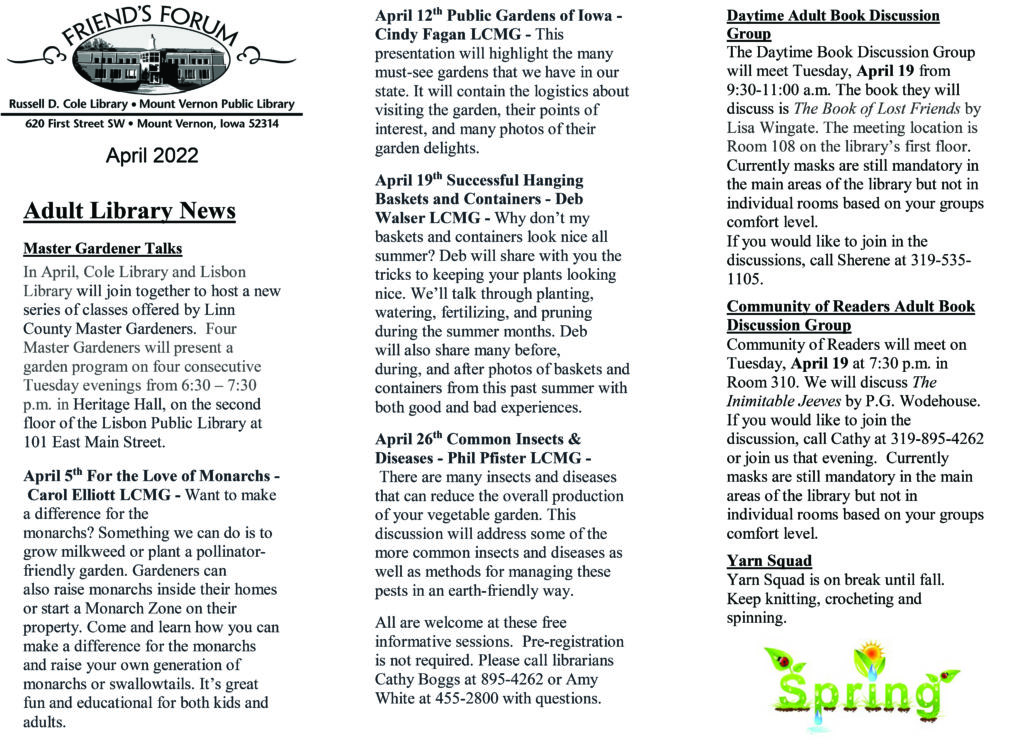 FRIEND'S FORUM

Russell D. Cole Library • Mount Vernon Public Library
620 First Street SW • Mount Vernon, Iowa 52314

April 2022

Adult Library News

Master Gardener Talks

In April, Cole Library and Lisbon Library will join together to host a new series of classes offered by Linn County Master Gardeners. Four Master Gardeners will present a garden program on four consecutive Tuesday evenings from 6:30 – 7:30 p.m. in Heritage Hall, on the second floor of the Lisbon Public Library at 101 East Main Street.

April 5$^{th}$ For the Love of Monarchs - Carol Elliott LCMG - Want to make a difference for the monarchs? Something we can do is to grow milkweed or plant a pollinator-friendly garden. Gardeners can also raise monarchs inside their homes or start a Monarch Zone on their property. Come and learn how you can make a difference for the monarchs and raise your own generation of monarchs or swallowtails. It's great fun and educational for both kids and adults.

April 12$^{th}$ Public Gardens of Iowa - Cindy Fagan LCMG - This presentation will highlight the many must-see gardens that we have in our state. It will contain the logistics about visiting the garden, their points of interest, and many photos of their garden delights.

April 19$^{th}$ Successful Hanging Baskets and Containers - Deb Walser LCMG - Why don't my baskets and containers look nice all summer? Deb will share with you the tricks to keeping your plants looking nice. We'll talk through planting, watering, fertilizing, and pruning during the summer months. Deb will also share many before, during, and after photos of baskets and containers from this past summer with both good and bad experiences.

April 26$^{th}$ Common Insects & Diseases - Phil Pfister LCMG - There are many insects and diseases that can reduce the overall production of your vegetable garden. This discussion will address some of the more common insects and diseases as well as methods for managing these pests in an earth-friendly way.

All are welcome at these free informative sessions. Pre-registration is not required. Please call librarians Cathy Boggs at 895-4262 or Amy White at 455-2800 with questions.

Daytime Adult Book Discussion Group

The Daytime Book Discussion Group will meet Tuesday, April 19 from 9:30-11:00 a.m. The book they will discuss is The Book of Lost Friends by Lisa Wingate. The meeting location is Room 108 on the library's first floor. Currently masks are still mandatory in the main areas of the library but not in individual rooms based on your groups comfort level.
If you would like to join in the discussions, call Sherene at 319-535-1105.

Community of Readers Adult Book Discussion Group

Community of Readers will meet on Tuesday, April 19 at 7:30 p.m. in Room 310. We will discuss The Inimitable Jeeves by P.G. Wodehouse. If you would like to join the discussion, call Cathy at 319-895-4262 or join us that evening. Currently masks are still mandatory in the main areas of the library but not in individual rooms based on your groups comfort level.

Yarn Squad

Yarn Squad is on break until fall. Keep knitting, crocheting and spinning.

Spring